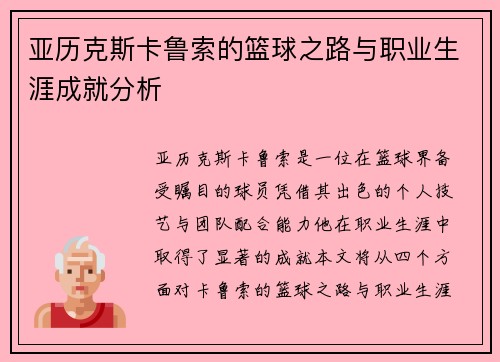 亚历克斯卡鲁索的篮球之路与职业生涯成就分析

亚历克斯卡鲁索是一位在篮球界备受瞩目的球员凭借其出色的个人技艺与团队配合能力他在职业生涯中取得了显著的成就本文将从四个方面对卡鲁索的篮球之路与职业生涯